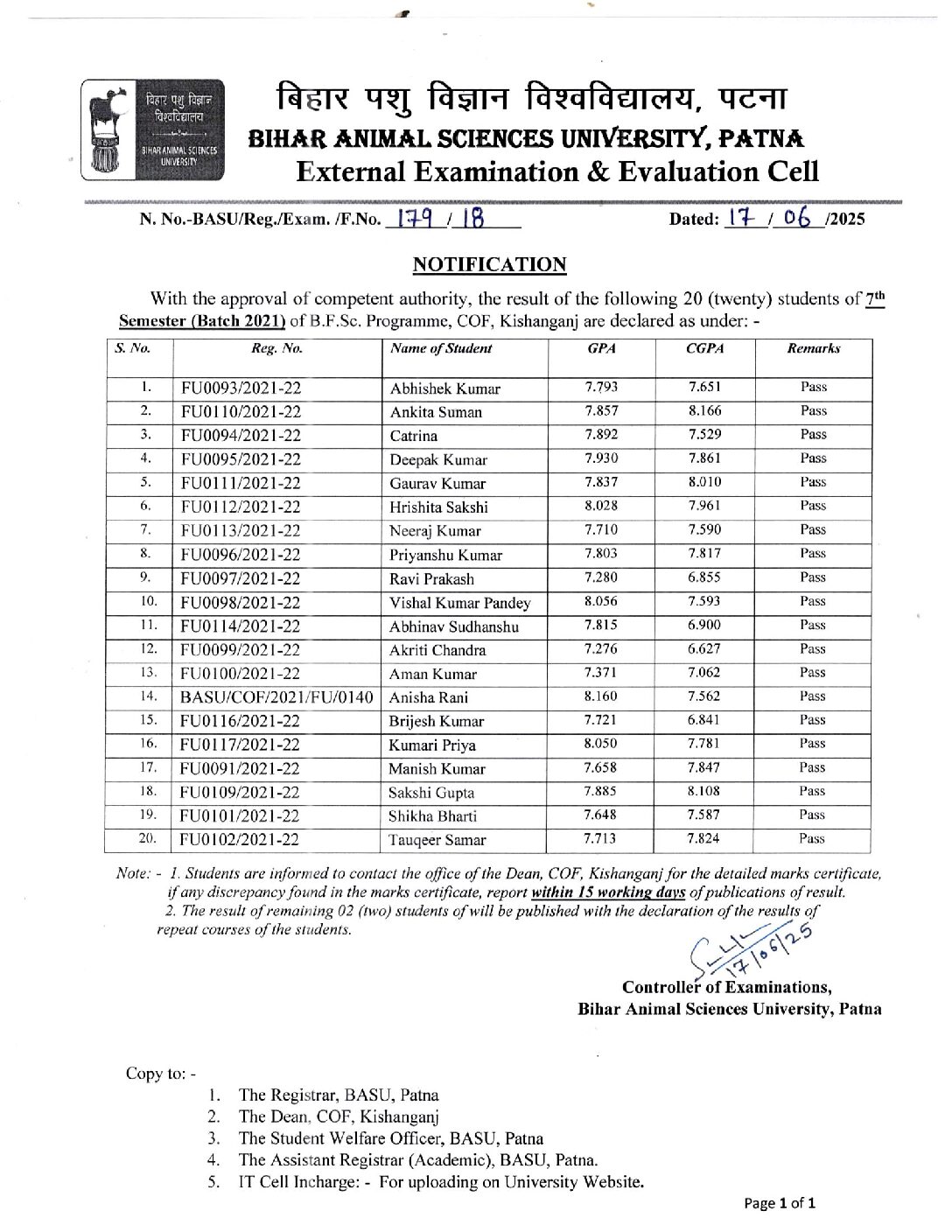 बिहार पशु विज्ञान विश्वविद्यालय

BIHAR ANIMAL SCIENCES UNIVERSITY

बिहार पशु विज्ञान विश्वविद्यालय, पटना
BIHAR ANIMAL SCIENCES UNIVERSITY, PATNA
External Examination & Evaluation Cell

N. No.-BASU/Reg./Exam. /F.No. 179 / 18 Dated: 17 / 06 /2025

NOTIFICATION

With the approval of competent authority, the result of the following 20 (twenty) students of 7th Semester (Batch 2021) of B.F.Sc. Programme, COF, Kishanganj are declared as under: -

| S. No. | Reg. No. | Name of Student | GPA | CGPA | Remarks |
|---|---|---|---|---|---|
| 1. | FU0093/2021-22 | Abhishek Kumar | 7.793 | 7.651 | Pass |
| 2. | FU0110/2021-22 | Ankita Suman | 7.857 | 8.166 | Pass |
| 3. | FU0094/2021-22 | Catrina | 7.892 | 7.529 | Pass |
| 4. | FU0095/2021-22 | Deepak Kumar | 7.930 | 7.861 | Pass |
| 5. | FU0111/2021-22 | Gaurav Kumar | 7.837 | 8.010 | Pass |
| 6. | FU0112/2021-22 | Hrishita Sakshi | 8.028 | 7.961 | Pass |
| 7. | FU0113/2021-22 | Neeraj Kumar | 7.710 | 7.590 | Pass |
| 8. | FU0096/2021-22 | Priyanshu Kumar | 7.803 | 7.817 | Pass |
| 9. | FU0097/2021-22 | Ravi Prakash | 7.280 | 6.855 | Pass |
| 10. | FU0098/2021-22 | Vishal Kumar Pandey | 8.056 | 7.593 | Pass |
| 11. | FU0114/2021-22 | Abhinav Sudhanshu | 7.815 | 6.900 | Pass |
| 12. | FU0099/2021-22 | Akriti Chandra | 7.276 | 6.627 | Pass |
| 13. | FU0100/2021-22 | Aman Kumar | 7.371 | 7.062 | Pass |
| 14. | BASU/COF/2021/FU/0140 | Anisha Rani | 8.160 | 7.562 | Pass |
| 15. | FU0116/2021-22 | Brijesh Kumar | 7.721 | 6.841 | Pass |
| 16. | FU0117/2021-22 | Kumari Priya | 8.050 | 7.781 | Pass |
| 17. | FU0091/2021-22 | Manish Kumar | 7.658 | 7.847 | Pass |
| 18. | FU0109/2021-22 | Sakshi Gupta | 7.885 | 8.108 | Pass |
| 19. | FU0101/2021-22 | Shikha Bharti | 7.648 | 7.587 | Pass |
| 20. | FU0102/2021-22 | Tauqeer Samar | 7.713 | 7.824 | Pass |

Note: - 1. Students are informed to contact the office of the Dean, COF, Kishanganj for the detailed marks certificate, if any discrepancy found in the marks certificate, report within 15 working days of publications of result.
2. The result of remaining 02 (two) students of will be published with the declaration of the results of repeat courses of the students.

17/06/25
Controller of Examinations,
Bihar Animal Sciences University, Patna

Copy to: -
1. The Registrar, BASU, Patna
2. The Dean, COF, Kishanganj
3. The Student Welfare Officer, BASU, Patna
4. The Assistant Registrar (Academic), BASU, Patna.
5. IT Cell Incharge: - For uploading on University Website.

Page 1 of 1